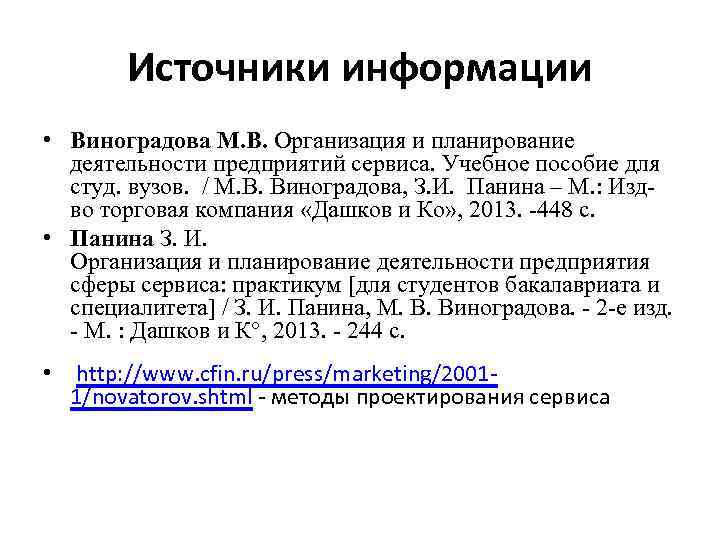 Источники информации

• Виноградова М.В. Организация и планирование деятельности предприятий сервиса. Учебное пособие для студ. вузов. / М.В. Виноградова, З.И. Панина – М.: Изд-во торговая компания «Дашков и Ко», 2013. -448 с.

• Панина З. И.
Организация и планирование деятельности предприятия сферы сервиса: практикум [для студентов бакалавриата и специалитета] / З. И. Панина, М. В. Виноградова. - 2-е изд. - М. : Дашков и К°, 2013. - 244 с.

• http://www.cfin.ru/press/marketing/2001-1/novatorov.shtml - методы проектирования сервиса